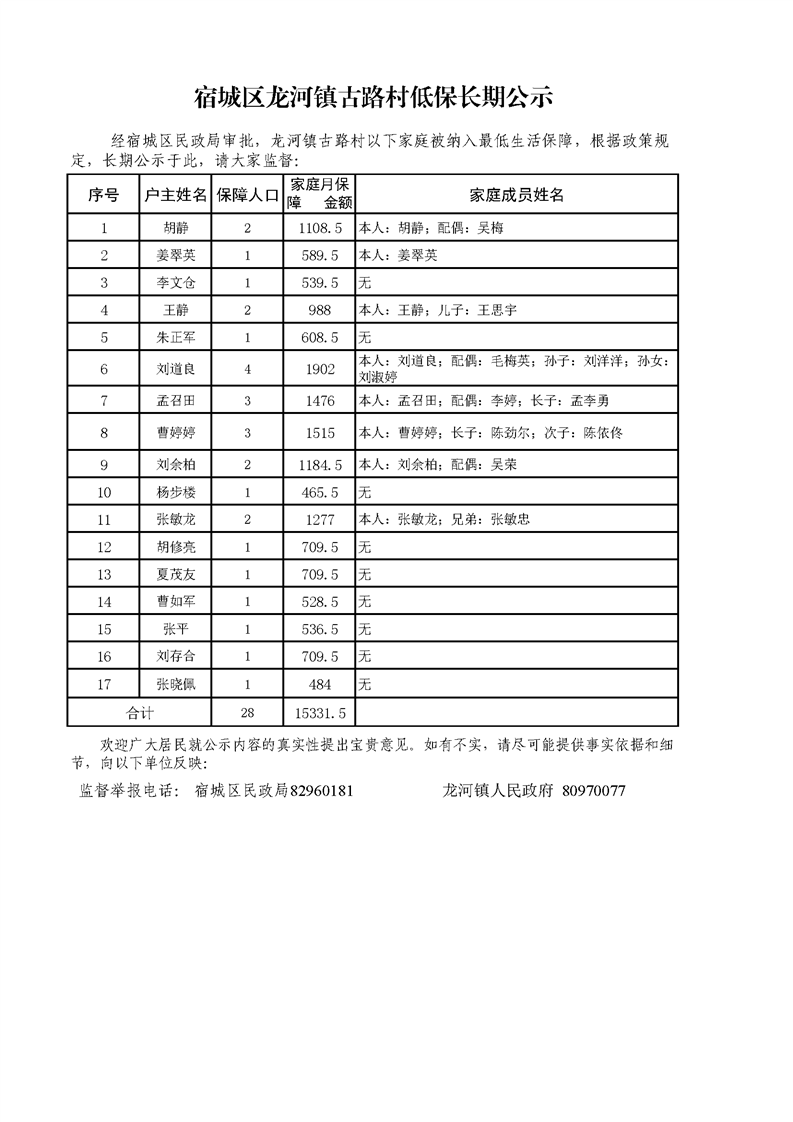 宿城区龙河镇古路村低保长期公示

经宿城区民政局审批，龙河镇古路村以下家庭被纳入最低生活保障，根据政策规定，长期公示于此，请大家监督：

| 序号 | 户主姓名 | 保障人口 | 家庭月保障 金额 | 家庭成员姓名 |
|---|---|---|---|---|
| 1 | 胡静 | 2 | 1108.5 | 本人：胡静；配偶：吴梅 |
| 2 | 姜翠英 | 1 | 589.5 | 本人：姜翠英 |
| 3 | 李文仓 | 1 | 539.5 | 无 |
| 4 | 王静 | 2 | 988 | 本人：王静；儿子：王思宇 |
| 5 | 朱正军 | 1 | 608.5 | 无 |
| 6 | 刘道良 | 4 | 1902 | 本人：刘道良；配偶：毛梅英；孙子：刘洋洋；孙女：刘淑婷 |
| 7 | 孟召田 | 3 | 1476 | 本人：孟召田；配偶：李婷；长子：孟李勇 |
| 8 | 曹婷婷 | 3 | 1515 | 本人：曹婷婷；长子：陈劲尔；次子：陈依佟 |
| 9 | 刘余柏 | 2 | 1184.5 | 本人：刘余柏；配偶：吴荣 |
| 10 | 杨步楼 | 1 | 465.5 | 无 |
| 11 | 张敏龙 | 2 | 1277 | 本人：张敏龙；兄弟：张敏忠 |
| 12 | 胡修亮 | 1 | 709.5 | 无 |
| 13 | 夏茂友 | 1 | 709.5 | 无 |
| 14 | 曹如军 | 1 | 528.5 | 无 |
| 15 | 张平 | 1 | 536.5 | 无 |
| 16 | 刘存合 | 1 | 709.5 | 无 |
| 17 | 张晓佩 | 1 | 484 | 无 |
| 合计 | | 28 | 15331.5 | |

欢迎广大居民就公示内容的真实性提出宝贵意见。如有不实，请尽可能提供事实依据和细节，向以下单位反映：

监督举报电话： 宿城区民政局82960181 龙河镇人民政府 80970077